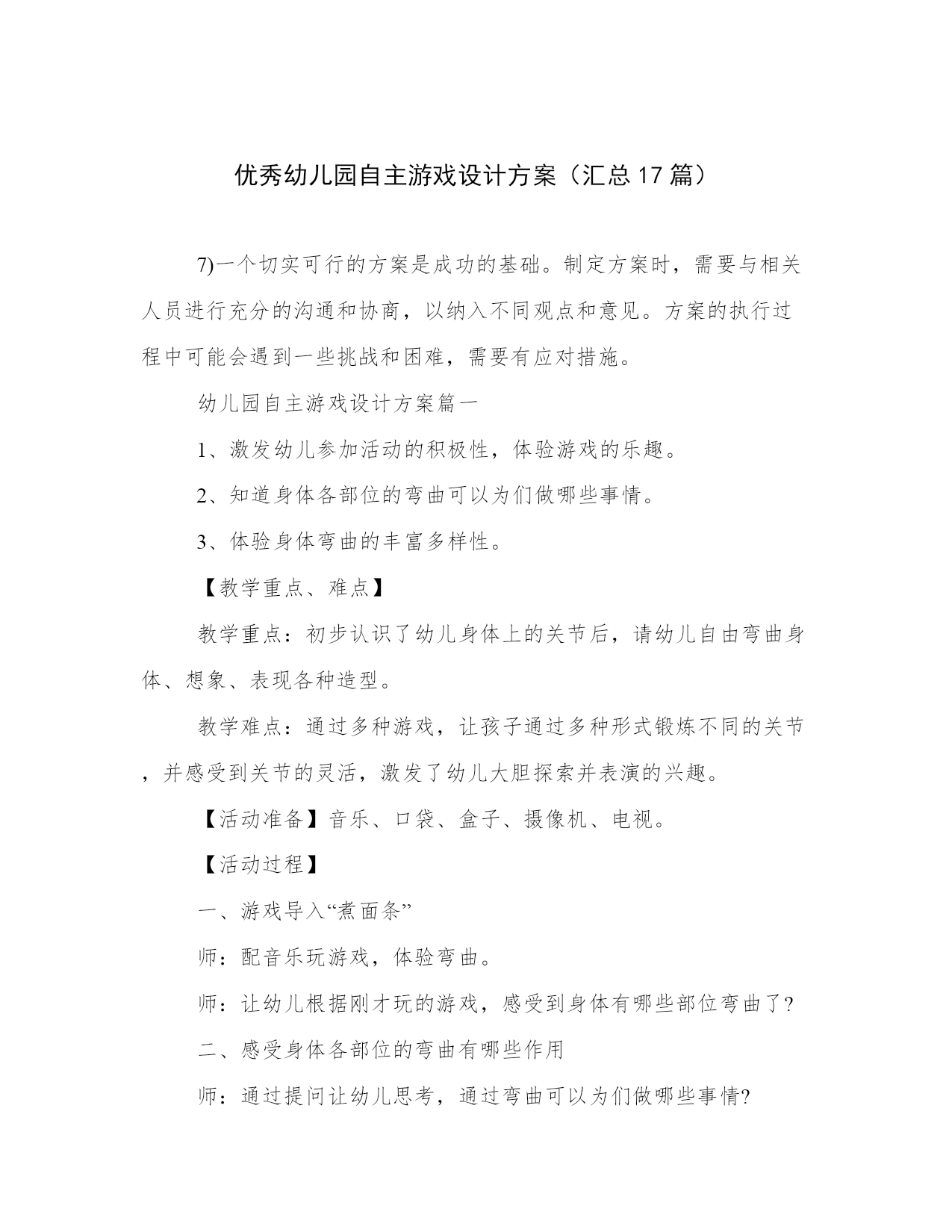 优秀幼儿园自主游戏设计方案（汇总17篇）

7)一个切实可行的方案是成功的基础。制定方案时，需要与相关人员进行充分的沟通和协商，以纳入不同观点和意见。方案的执行过程中可能会遇到一些挑战和困难，需要有应对措施。

幼儿园自主游戏设计方案篇一

1、激发幼儿参加活动的积极性，体验游戏的乐趣。

2、知道身体各部位的弯曲可以为们做哪些事情。

3、体验身体弯曲的丰富多样性。

【教学重点、难点】

教学重点：初步认识了幼儿身体上的关节后，请幼儿自由弯曲身体、想象、表现各种造型。

教学难点：通过多种游戏，让孩子通过多种形式锻炼不同的关节，并感受到关节的灵活，激发了幼儿大胆探索并表演的兴趣。

【活动准备】音乐、口袋、盒子、摄像机、电视。

【活动过程】

一、游戏导入“煮面条”

师：配音乐玩游戏，体验弯曲。

师：让幼儿根据刚才玩的游戏，感受到身体有哪些部位弯曲了?

二、感受身体各部位的弯曲有哪些作用

师：通过提问让幼儿思考，通过弯曲可以为们做哪些事情?